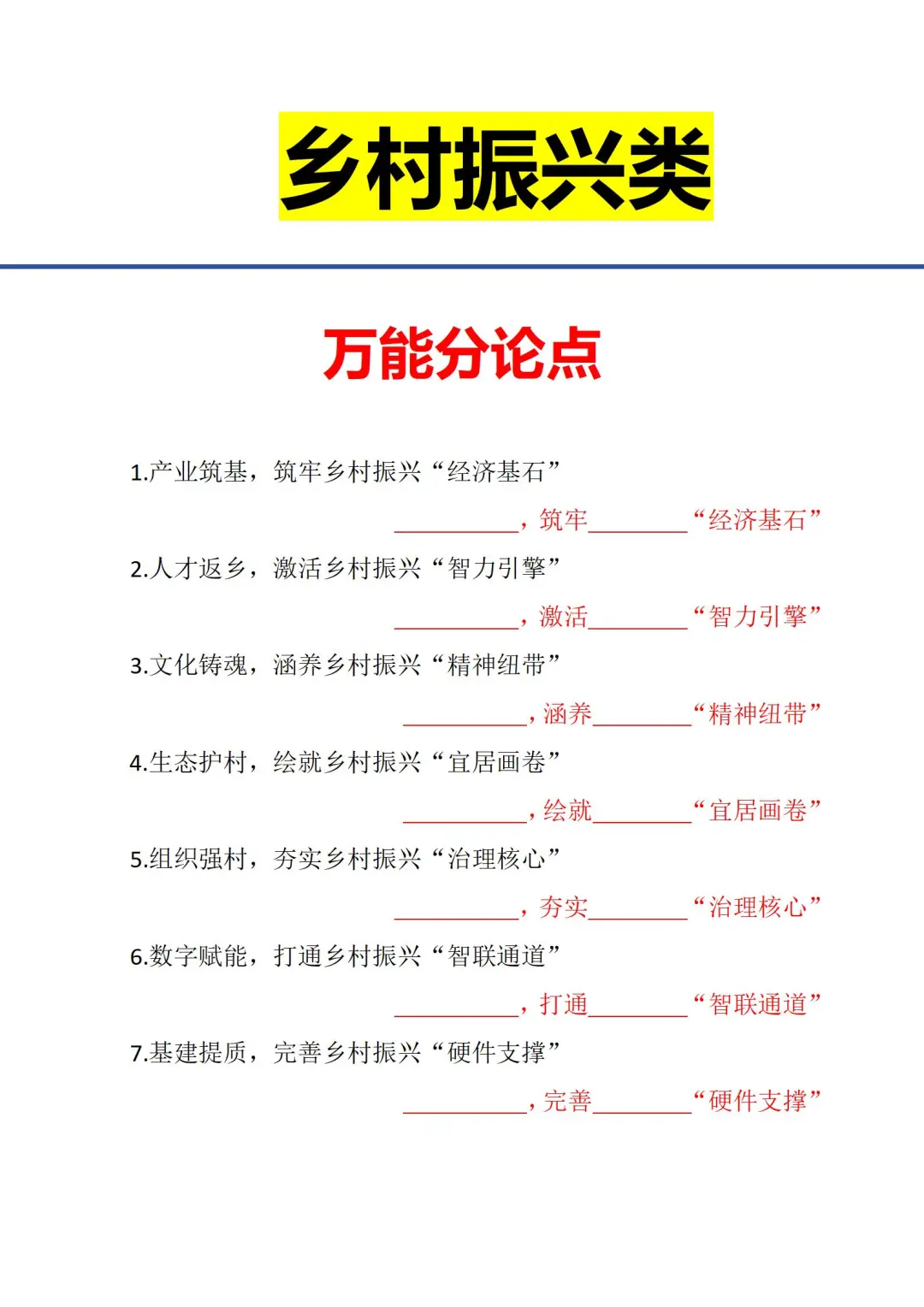 乡村振兴类

万能分论点

1.产业筑基，筑牢乡村振兴“经济基石”

__________，筑牢________“经济基石”

2.人才返乡，激活乡村振兴“智力引擎”

__________，激活________“智力引擎”

3.文化铸魂，涵养乡村振兴“精神纽带”

__________，涵养________“精神纽带”

4.生态护村，绘就乡村振兴“宜居画卷”

__________，绘就________“宜居画卷”

5.组织强村，夯实乡村振兴“治理核心”

__________，夯实________“治理核心”

6.数字赋能，打通乡村振兴“智联通道”

__________，打通________“智联通道”

7.基建提质，完善乡村振兴“硬件支撑”

__________，完善________“硬件支撑”